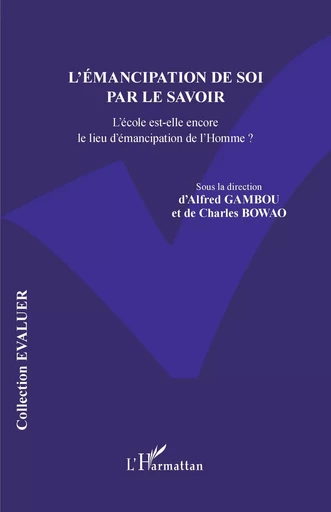 L'ÉMANCIPATION DE SOI PAR LE SAVOIR

L'école est-elle encore le lieu d'émancipation de l'Homme ?

Sous la direction
d'Alfred GAMBOU
et de Charles BOWAO

Collection EVALUER

L'Harmattan